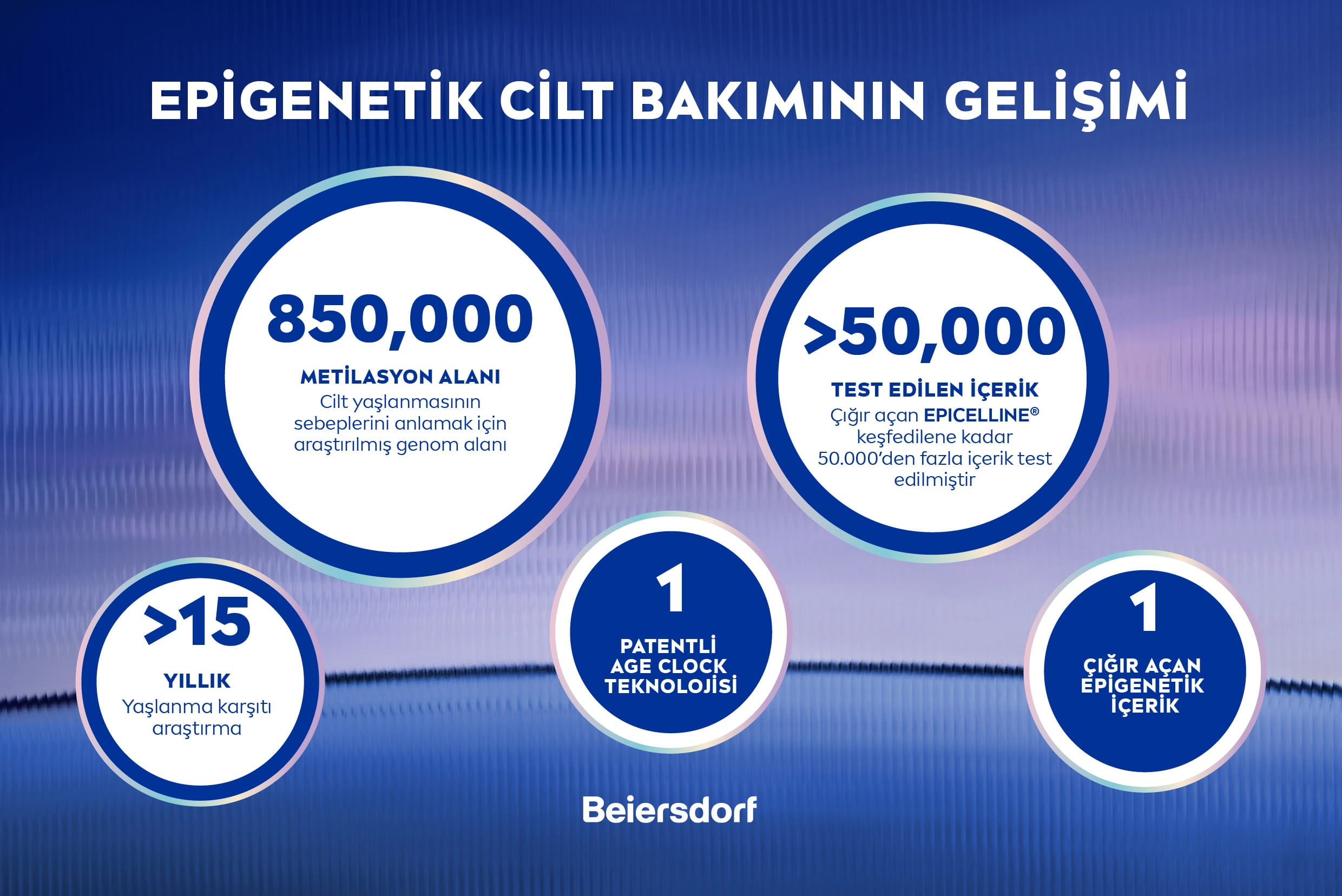 EPİGENETİK CİLT BAKIMININ GELİŞİMİ

850,000
METİLASYON ALANI
Cilt yaşlanmasının sebeplerini anlamak için araştırılmış genom alanı

>50,000
TEST EDİLEN İÇERİK
Çığır açan EPICELLINE® keşfedilene kadar 50.000'den fazla içerik test edilmiştir

>15
YILLIK
Yaşlanma karşıtı araştırma

1
PATENTLİ AGE CLOCK TEKNOLOJİSİ

1
ÇIĞIR AÇAN EPİGENETİK İÇERİK

Beiersdorf